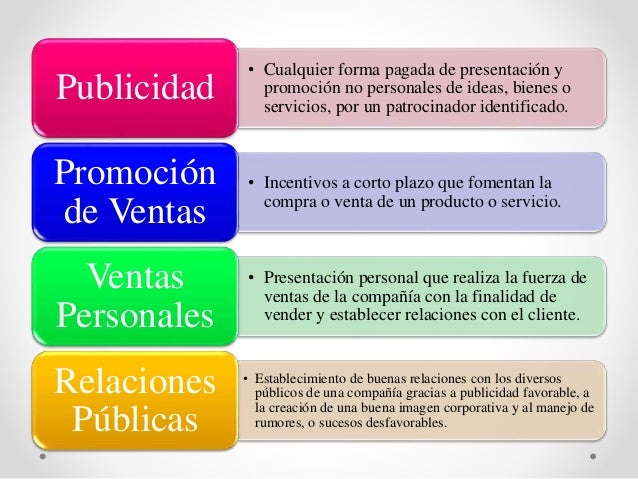 Publicidad

• Cualquier forma pagada de presentación y promoción no personales de ideas, bienes o servicios, por un patrocinador identificado.

Promoción de Ventas

• Incentivos a corto plazo que fomentan la compra o venta de un producto o servicio.

Ventas Personales

• Presentación personal que realiza la fuerza de ventas de la compañía con la finalidad de vender y establecer relaciones con el cliente.

Relaciones Públicas

• Establecimiento de buenas relaciones con los diversos públicos de una compañía gracias a publicidad favorable, a la creación de una buena imagen corporativa y al manejo de rumores, o sucesos desfavorables.